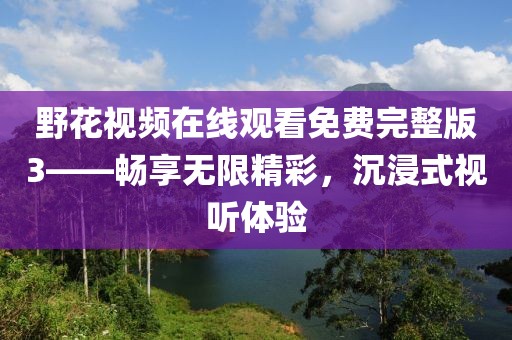 野花视频在线观看免费完整版3——畅享无限精彩，沉浸式视听体验